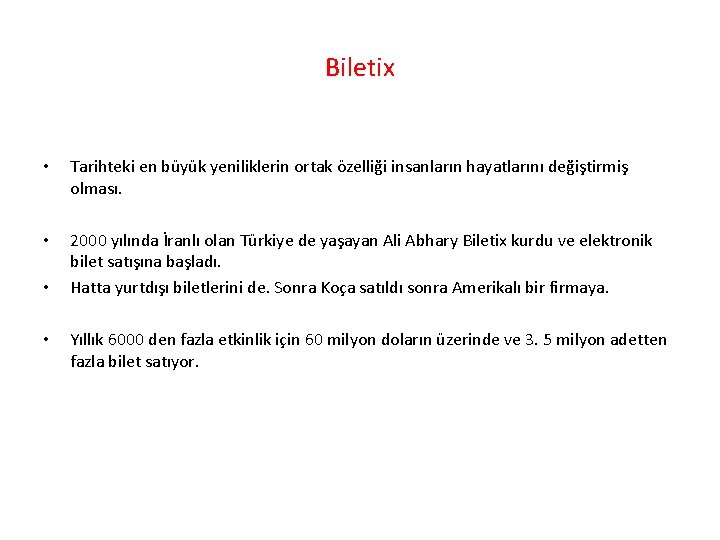 Biletix

• Tarihteki en büyük yeniliklerin ortak özelliği insanların hayatlarını değiştirmiş olması.

• 2000 yılında İranlı olan Türkiye de yaşayan Ali Abhary Biletix kurdu ve elektronik bilet satışına başladı.
• Hatta yurtdışı biletlerini de. Sonra Koça satıldı sonra Amerikalı bir firmaya.

• Yıllık 6000 den fazla etkinlik için 60 milyon doların üzerinde ve 3. 5 milyon adetten fazla bilet satıyor.